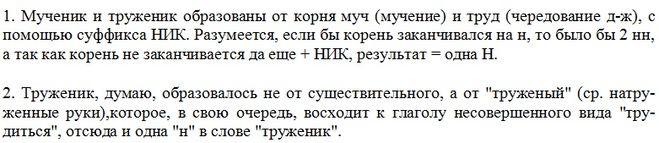 1. Мученик и труженик образованы от корня муч (мучение) и труд (чередование д-ж), с помощью суффикса НИК. Разумеется, если бы корень заканчивался на н, то было бы 2 нн, а так как корень не заканчивается да еще + НИК, результат = одна Н.

2. Труженик, думаю, образовалось не от существительного, а от "труженый" (ср. натруженные руки),которое, в свою очередь, восходит к глаголу несовершенного вида "трудиться", отсюда и одна "н" в слове "труженик".